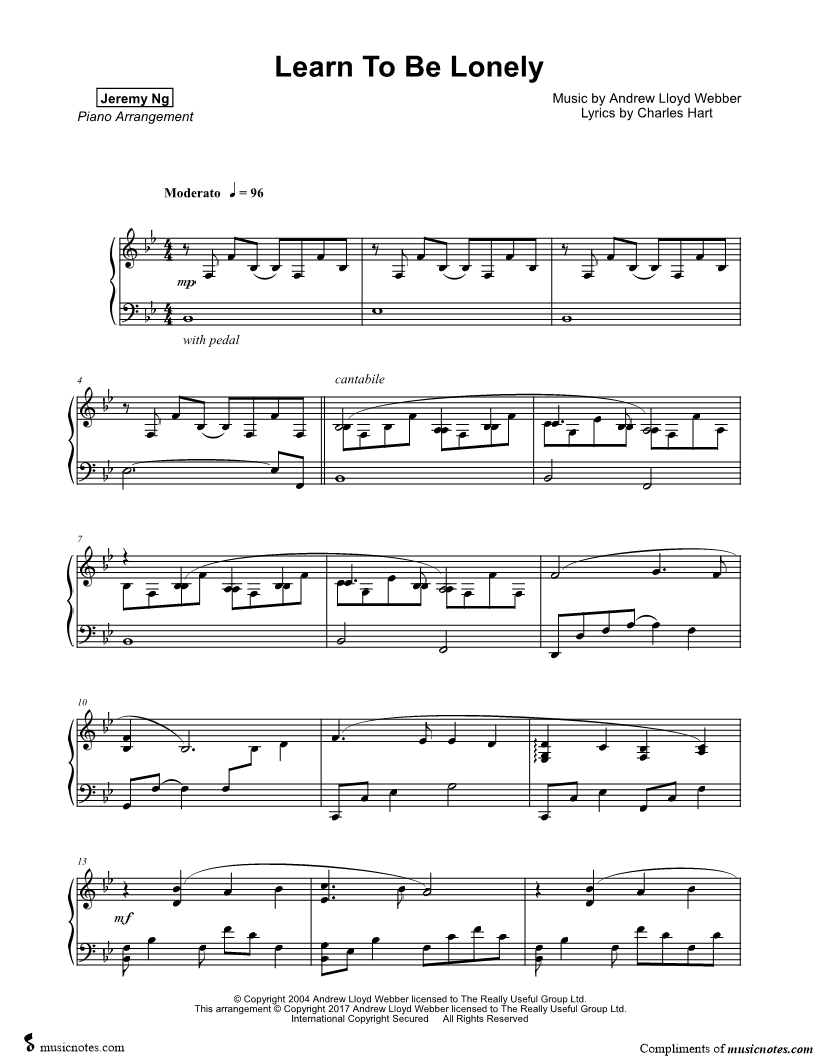 Learn To Be Lonely

Jeremy Ng
Piano Arrangement

Music by Andrew Lloyd Webber
Lyrics by Charles Hart

Moderato ♩ = 96

mp

with pedal

4

cantabile

7

10

13

mf

© Copyright 2004 Andrew Lloyd Webber licensed to The Really Useful Group Ltd.
This arrangement © Copyright 2017 Andrew Lloyd Webber licensed to The Really Useful Group Ltd.
International Copyright Secured All Rights Reserved

musicnotes.com

Compliments of musicnotes.com